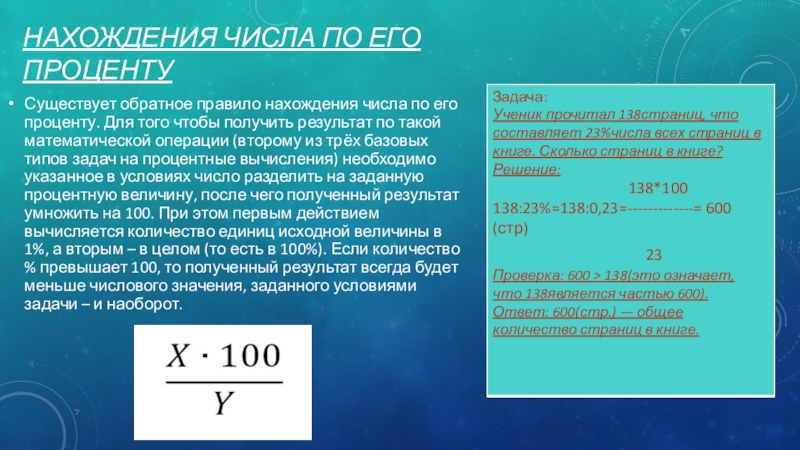 НАХОЖДЕНИЯ ЧИСЛА ПО ЕГО ПРОЦЕНТУ

• Существует обратное правило нахождения числа по его проценту. Для того чтобы получить результат по такой математической операции (второму из трёх базовых типов задач на процентные вычисления) необходимо указанное в условиях число разделить на заданную процентную величину, после чего полученный результат умножить на 100. При этом первым действием вычисляется количество единиц исходной величины в 1%, а вторым – в целом (то есть в 100%). Если количество % превышает 100, то полученный результат всегда будет меньше числового значения, заданного условиями задачи – и наоборот.

$\frac{X \cdot 100}{Y}$

Задача:
Ученик прочитал 138страниц, что составляет 23%числа всех страниц в книге. Сколько страниц в книге?
Решение:
138*100
138:23%=138:0,23=-------------= 600 (стр)
23
Проверка: 600 > 138(это означает, что 138является частью 600).
Ответ: 600(стр.) — общее количество страниц в книге.